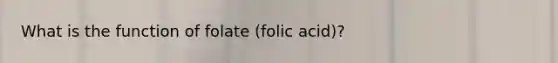 What is the function of folate (folic acid)?